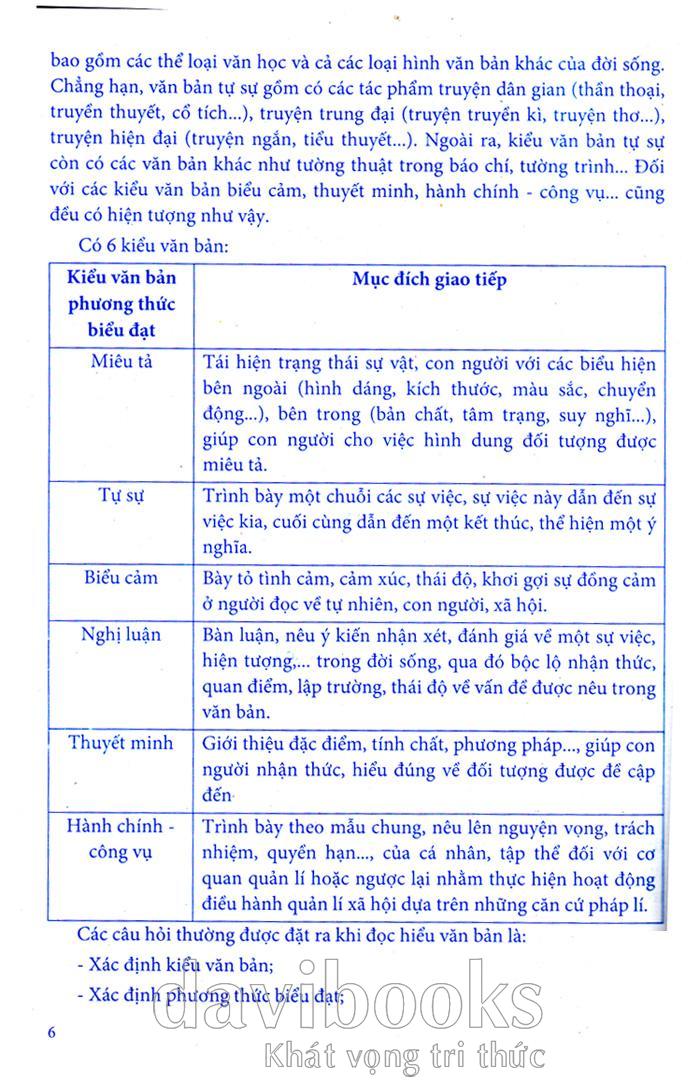 bao gồm các thể loại văn học và cả các loại hình văn bản khác của đời sống. Chẳng hạn, văn bản tự sự gồm có các tác phẩm truyện dân gian (thần thoại, truyền thuyết, cổ tích...), truyện trung đại (truyện truyền kì, truyện thơ...), truyện hiện đại (truyện ngắn, tiểu thuyết...). Ngoài ra, kiểu văn bản tự sự còn có các văn bản khác như tường thuật trong báo chí, tường trình... Đối với các kiểu văn bản biểu cảm, thuyết minh, hành chính - công vụ... cũng đều có hiện tượng như vậy.

Có 6 kiểu văn bản:

| Kiểu văn bản phương thức biểu đạt | Mục đích giao tiếp |
|---|---|
| Miêu tả | Tái hiện trạng thái sự vật, con người với các biểu hiện bên ngoài (hình dáng, kích thước, màu sắc, chuyển động...), bên trong (bản chất, tâm trạng, suy nghĩ...), giúp con người cho việc hình dung đối tượng được miêu tả. |
| Tự sự | Trình bày một chuỗi các sự việc, sự việc này dẫn đến sự việc kia, cuối cùng dẫn đến một kết thúc, thể hiện một ý nghĩa. |
| Biểu cảm | Bày tỏ tình cảm, cảm xúc, thái độ, khơi gợi sự đồng cảm ở người đọc về tự nhiên, con người, xã hội. |
| Nghị luận | Bàn luận, nêu ý kiến nhận xét, đánh giá về một sự việc, hiện tượng,... trong đời sống, qua đó bộc lộ nhận thức, quan điểm, lập trường, thái độ về vấn đề được nêu trong văn bản. |
| Thuyết minh | Giới thiệu đặc điểm, tính chất, phương pháp..., giúp con người nhận thức, hiểu đúng về đối tượng được đề cập đến |
| Hành chính - công vụ | Trình bày theo mẫu chung, nêu lên nguyện vọng, trách nhiệm, quyền hạn..., của cá nhân, tập thể đối với cơ quan quản lí hoặc ngược lại nhằm thực hiện hoạt động điều hành quản lí xã hội dựa trên những căn cứ pháp lí. |

Các câu hỏi thường được đặt ra khi đọc hiểu văn bản là:
- Xác định kiểu văn bản;
- Xác định phương thức biểu đạt;

6

davibooks
Khát vọng tri thức